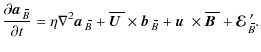 $\frac{\partial \boldsymbol{a}_{\bar{B}}}{\partial t} = \eta \nabla^2 \boldsymbol{a}_{\bar{B}} + \overline{\boldsymbol{U}} \times \boldsymbol{b}_{\bar{B}} + \boldsymbol{u} \times \overline{\boldsymbol{B}} + \boldsymbol{\mathcal{E}}'_{\bar{B}}.$